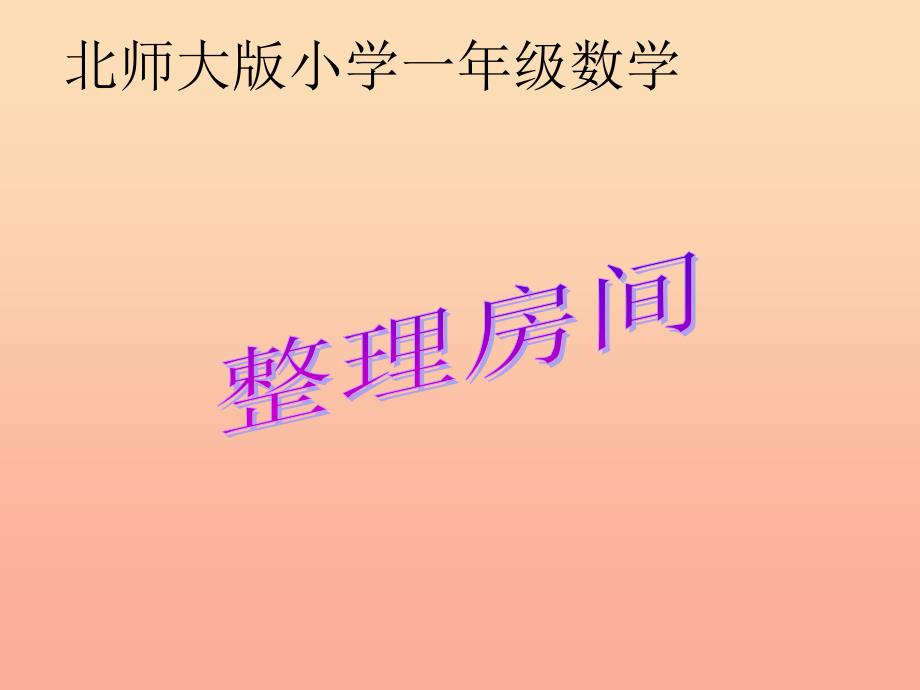 北师大版小学一年级数学

整理房间